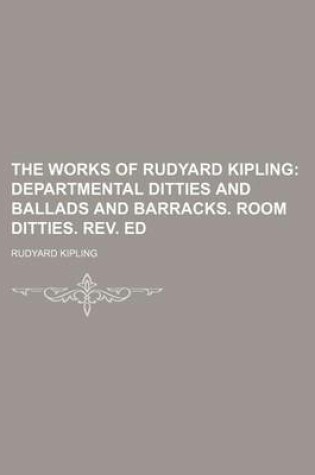 THE WORKS OF RUDYARD KIPLING: DEPARTMENTAL DITTIES AND BALLADS AND BARRACKS. ROOM DITTIES. REV. ED

RUDYARD KIPLING